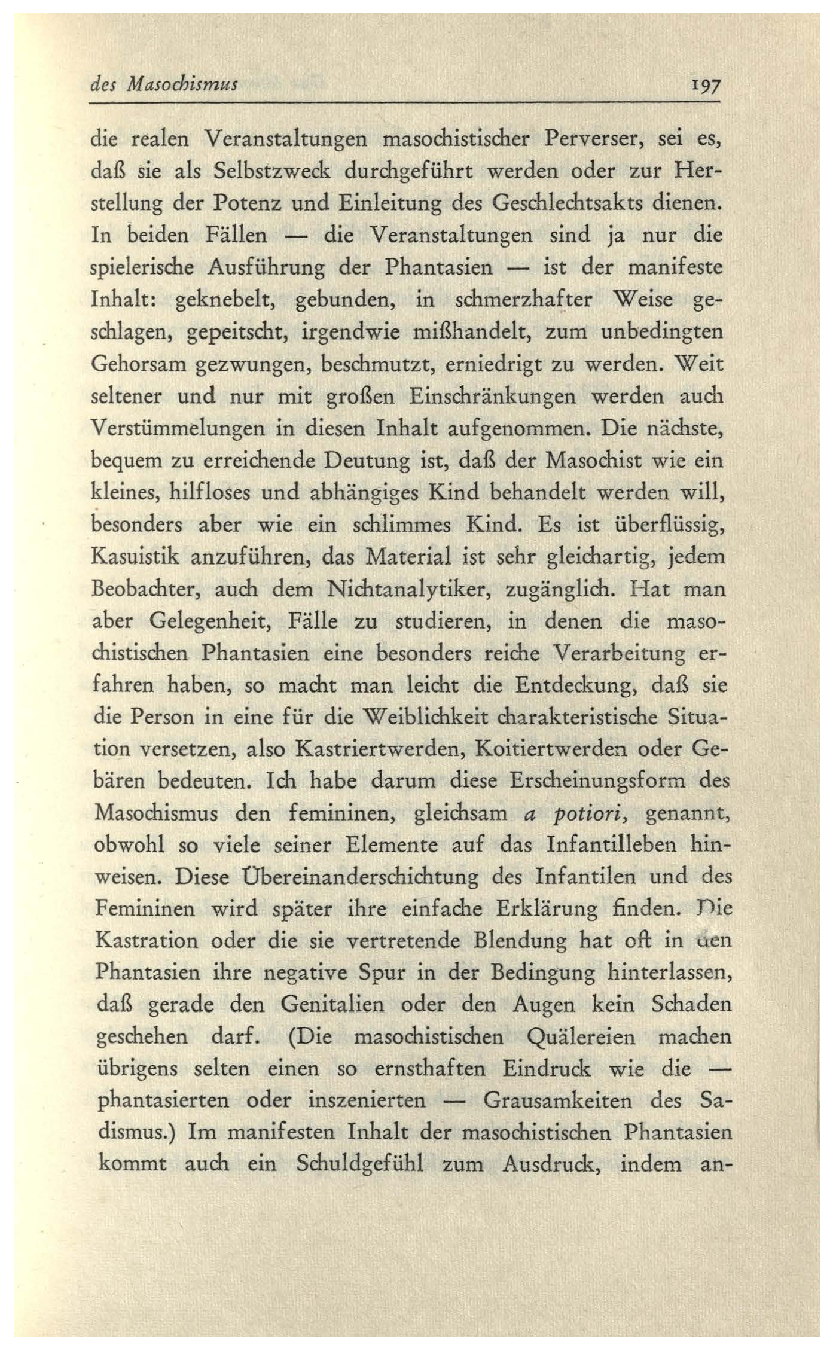 des Masochismus 197

die realen Veranstaltungen masochistischer Perverser, sei es, daß sie als Selbstzweck durchgeführt werden oder zur Herstellung der Potenz und Einleitung des Geschlechtsakts dienen. In beiden Fällen — die Veranstaltungen sind ja nur die spielerische Ausführung der Phantasien — ist der manifeste Inhalt: geknebelt, gebunden, in schmerzhafter Weise geschlagen, gepeitscht, irgendwie mißhandelt, zum unbedingten Gehorsam gezwungen, beschmutzt, erniedrigt zu werden. Weit seltener und nur mit großen Einschränkungen werden auch Verstümmelungen in diesen Inhalt aufgenommen. Die nächste, bequem zu erreichende Deutung ist, daß der Masochist wie ein kleines, hilfloses und abhängiges Kind behandelt werden will, besonders aber wie ein schlimmes Kind. Es ist überflüssig, Kasuistik anzuführen, das Material ist sehr gleichartig, jedem Beobachter, auch dem Nichtanalytiker, zugänglich. Hat man aber Gelegenheit, Fälle zu studieren, in denen die masochistischen Phantasien eine besonders reiche Verarbeitung erfahren haben, so macht man leicht die Entdeckung, daß sie die Person in eine für die Weiblichkeit charakteristische Situation versetzen, also Kastriertwerden, Koitiertwerden oder Gebären bedeuten. Ich habe darum diese Erscheinungsform des Masochismus den femininen, gleichsam a potiori, genannt, obwohl so viele seiner Elemente auf das Infantilleben hinweisen. Diese Übereinanderschichtung des Infantilen und des Femininen wird später ihre einfache Erklärung finden. Die Kastration oder die sie vertretende Blendung hat oft in den Phantasien ihre negative Spur in der Bedingung hinterlassen, daß gerade den Genitalien oder den Augen kein Schaden geschehen darf. (Die masochistischen Quälereien machen übrigens selten einen so ernsthaften Eindruck wie die — phantasierten oder inszenierten — Grausamkeiten des Sadismus.) Im manifesten Inhalt der masochistischen Phantasien kommt auch ein Schuldgefühl zum Ausdruck, indem an-